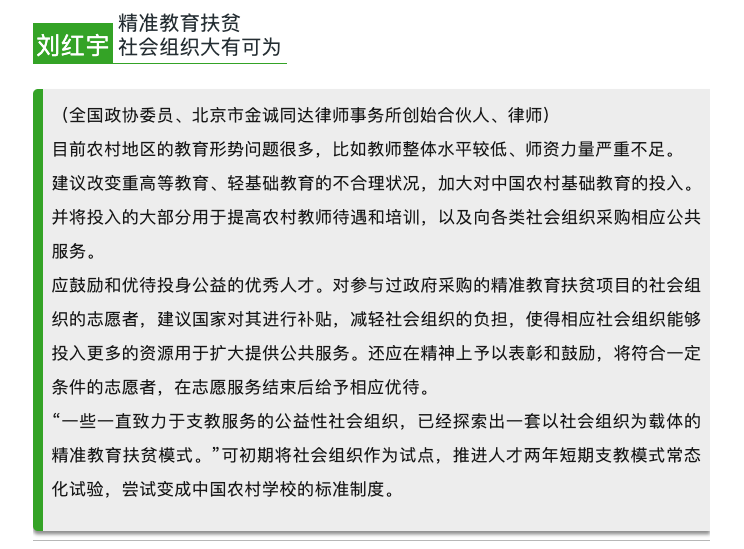 刘红宇

精准教育扶贫
社会组织大有可为

（全国政协委员、北京市金诚同达律师事务所创始合伙人、律师）

目前农村地区的教育形势问题很多，比如教师整体水平较低、师资力量严重不足。

建议改变重高等教育、轻基础教育的不合理状况，加大对中国农村基础教育的投入。并将投入的大部分用于提高农村教师待遇和培训，以及向各类社会组织采购相应公共服务。

应鼓励和优待投身公益的优秀人才。对参与过政府采购的精准教育扶贫项目的社会组织的志愿者，建议国家对其进行补贴，减轻社会组织的负担，使得相应社会组织能够投入更多的资源用于扩大提供公共服务。还应在精神上予以表彰和鼓励，将符合一定条件的志愿者，在志愿服务结束后给予相应优待。

“一些一直致力于支教服务的公益性社会组织，已经探索出一套以社会组织为载体的精准教育扶贫模式。”可初期将社会组织作为试点，推进人才两年短期支教模式常态化试验，尝试变成中国农村学校的标准制度。